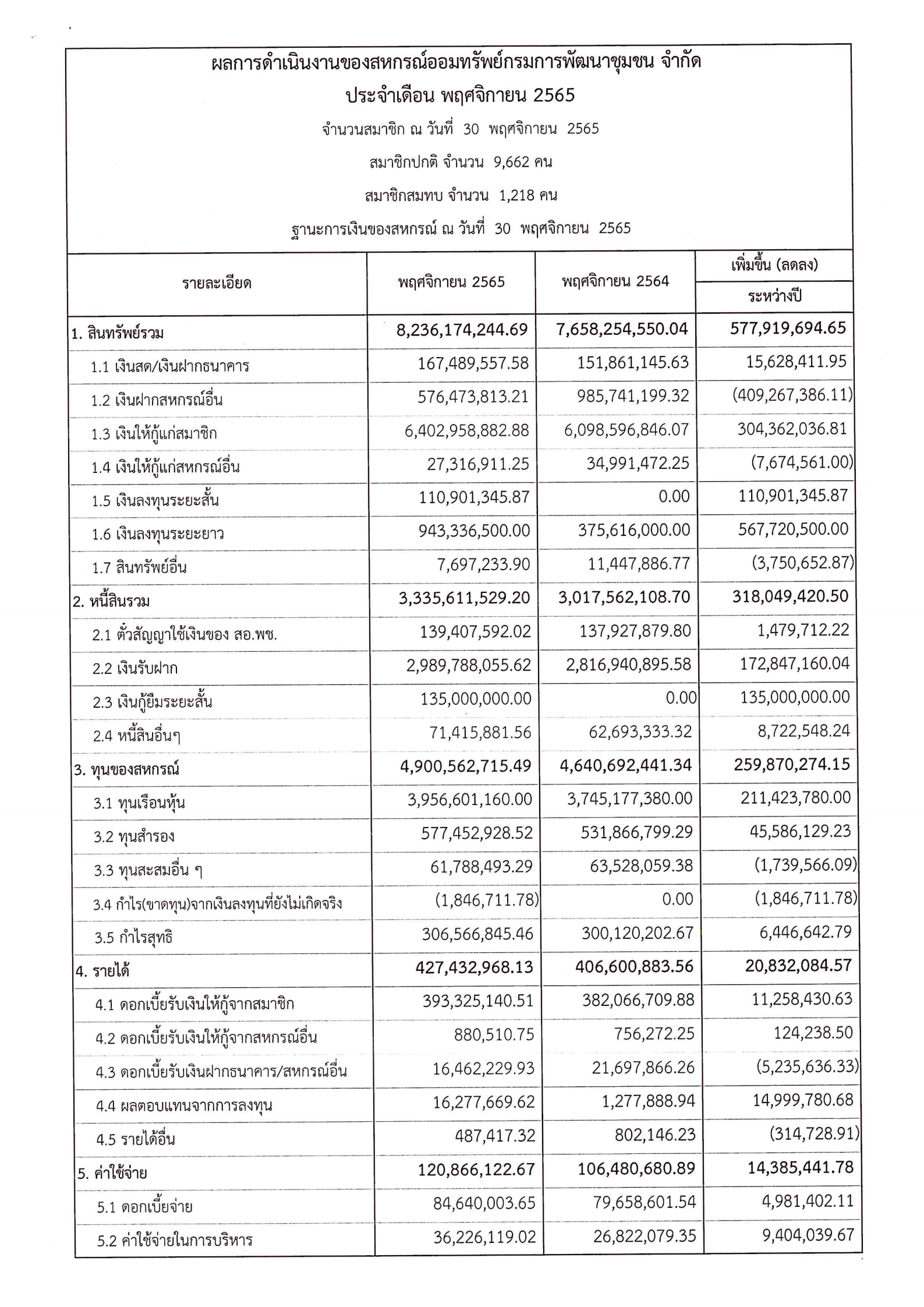 ผลการดำเนินงานของสหกรณ์ออมทรัพย์กรมการพัฒนาชุมชน จำกัด

ประจำเดือน พฤศจิกายน 2565

จำนวนสมาชิก ณ วันที่ 30 พฤศจิกายน 2565

สมาชิกปกติ จำนวน 9,662 คน

สมาชิกสมทบ จำนวน 1,218 คน

ฐานะการเงินของสหกรณ์ ณ วันที่ 30 พฤศจิกายน 2565

| รายละเอียด | พฤศจิกายน 2565 | พฤศจิกายน 2564 | เพิ่มขึ้น (ลดลง) ระหว่างปี |
|---|---|---|---|
| 1. สินทรัพย์รวม | 8,236,174,244.69 | 7,658,254,550.04 | 577,919,694.65 |
| 1.1 เงินสด/เงินฝากธนาคาร | 167,489,557.58 | 151,861,145.63 | 15,628,411.95 |
| 1.2 เงินฝากสหกรณ์อื่น | 576,473,813.21 | 985,741,199.32 | (409,267,386.11) |
| 1.3 เงินให้กู้แก่สมาชิก | 6,402,958,882.88 | 6,098,596,846.07 | 304,362,036.81 |
| 1.4 เงินให้กู้แก่สหกรณ์อื่น | 27,316,911.25 | 34,991,472.25 | (7,674,561.00) |
| 1.5 เงินลงทุนระยะสั้น | 110,901,345.87 | 0.00 | 110,901,345.87 |
| 1.6 เงินลงทุนระยะยาว | 943,336,500.00 | 375,616,000.00 | 567,720,500.00 |
| 1.7 สินทรัพย์อื่น | 7,697,233.90 | 11,447,886.77 | (3,750,652.87) |
| 2. หนี้สินรวม | 3,335,611,529.20 | 3,017,562,108.70 | 318,049,420.50 |
| 2.1 ตั๋วสัญญาใช้เงินของ สอ.พช. | 139,407,592.02 | 137,927,879.80 | 1,479,712.22 |
| 2.2 เงินรับฝาก | 2,989,788,055.62 | 2,816,940,895.58 | 172,847,160.04 |
| 2.3 เงินกู้ยืมระยะสั้น | 135,000,000.00 | 0.00 | 135,000,000.00 |
| 2.4 หนี้สินอื่นๆ | 71,415,881.56 | 62,693,333.32 | 8,722,548.24 |
| 3. ทุนของสหกรณ์ | 4,900,562,715.49 | 4,640,692,441.34 | 259,870,274.15 |
| 3.1 ทุนเรือนหุ้น | 3,956,601,160.00 | 3,745,177,380.00 | 211,423,780.00 |
| 3.2 ทุนสำรอง | 577,452,928.52 | 531,866,799.29 | 45,586,129.23 |
| 3.3 ทุนสะสมอื่น ๆ | 61,788,493.29 | 63,528,059.38 | (1,739,566.09) |
| 3.4 กำไร(ขาดทุน)จากเงินลงทุนที่ยังไม่เกิดจริง | (1,846,711.78) | 0.00 | (1,846,711.78) |
| 3.5 กำไรสุทธิ | 306,566,845.46 | 300,120,202.67 | 6,446,642.79 |
| 4. รายได้ | 427,432,968.13 | 406,600,883.56 | 20,832,084.57 |
| 4.1 ดอกเบี้ยรับเงินให้กู้จากสมาชิก | 393,325,140.51 | 382,066,709.88 | 11,258,430.63 |
| 4.2 ดอกเบี้ยรับเงินให้กู้จากสหกรณ์อื่น | 880,510.75 | 756,272.25 | 124,238.50 |
| 4.3 ดอกเบี้ยรับเงินฝากธนาคาร/สหกรณ์อื่น | 16,462,229.93 | 21,697,866.26 | (5,235,636.33) |
| 4.4 ผลตอบแทนจากการลงทุน | 16,277,669.62 | 1,277,888.94 | 14,999,780.68 |
| 4.5 รายได้อื่น | 487,417.32 | 802,146.23 | (314,728.91) |
| 5. ค่าใช้จ่าย | 120,866,122.67 | 106,480,680.89 | 14,385,441.78 |
| 5.1 ดอกเบี้ยจ่าย | 84,640,003.65 | 79,658,601.54 | 4,981,402.11 |
| 5.2 ค่าใช้จ่ายในการบริหาร | 36,226,119.02 | 26,822,079.35 | 9,404,039.67 |